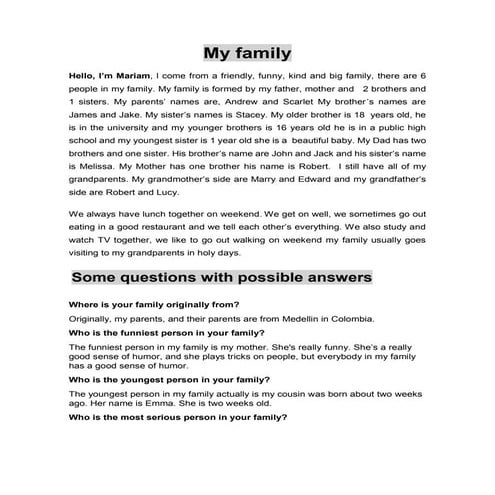 My family

Hello, I'm Mariam, I come from a friendly, funny, kind and big family, there are 6 people in my family. My family is formed by my father, mother and 2 brothers and 1 sisters. My parents' names are, Andrew and Scarlet My brother's names are James and Jake. My sister's names is Stacey. My older brother is 18 years old, he is in the university and my younger brothers is 16 years old he is in a public high school and my youngest sister is 1 year old she is a beautiful baby. My Dad has two brothers and one sister. His brother's name are John and Jack and his sister's name is Melissa. My Mother has one brother his name is Robert. I still have all of my grandparents. My grandmother's side are Marry and Edward and my grandfather's side are Robert and Lucy.

We always have lunch together on weekend. We get on well, we sometimes go out eating in a good restaurant and we tell each other's everything. We also study and watch TV together, we like to go out walking on weekend my family usually goes visiting to my grandparents in holy days.

Some questions with possible answers

Where is your family originally from?

Originally, my parents, and their parents are from Medellin in Colombia.

Who is the funniest person in your family?

The funniest person in my family is my mother. She's really funny. She's a really good sense of humor, and she plays tricks on people, but everybody in my family has a good sense of humor.

Who is the youngest person in your family?

The youngest person in my family actually is my cousin was born about two weeks ago. Her name is Emma. She is two weeks old.

Who is the most serious person in your family?